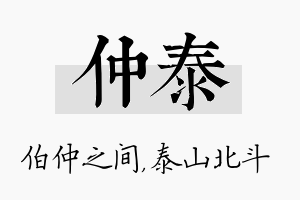 仲泰

伯仲之间,泰山北斗